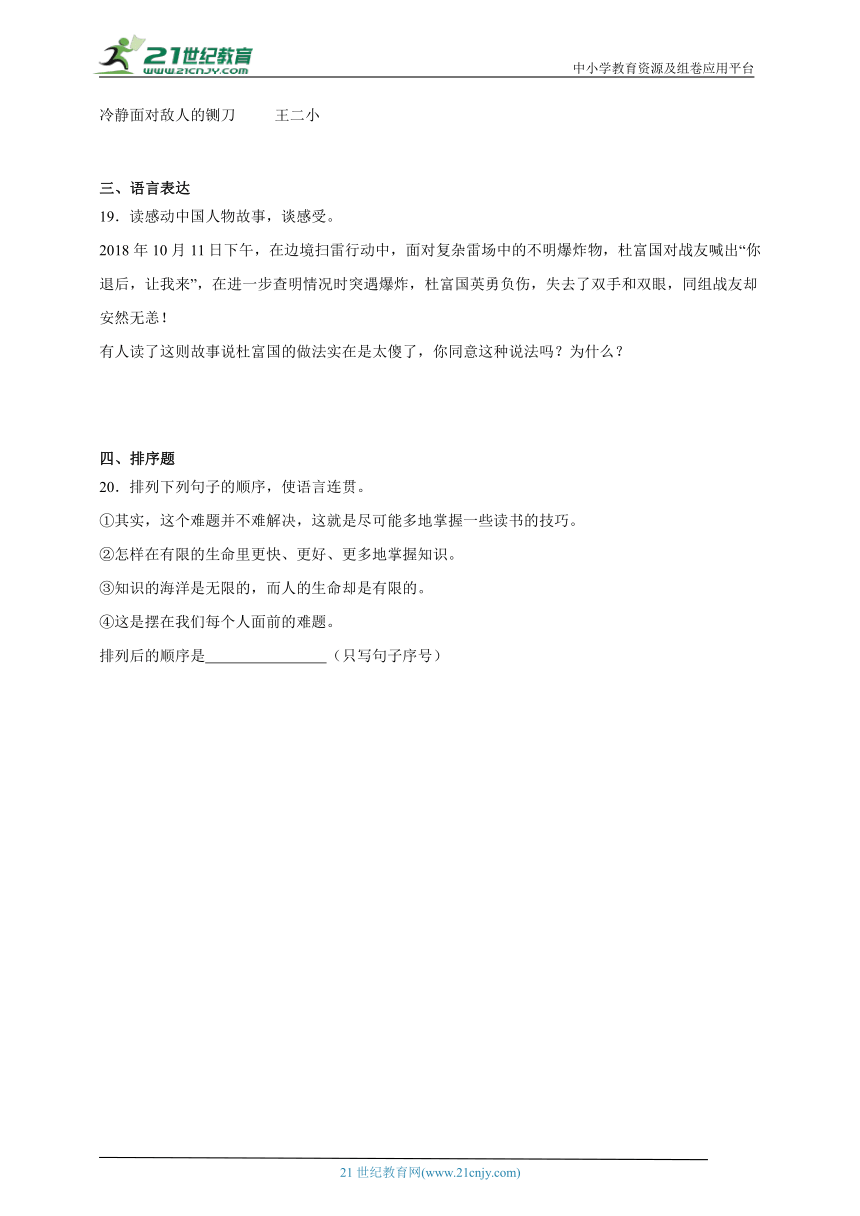 21世纪教育
www.21cnjy.com
中小学教育资源及组卷应用平台

冷静面对敌人的铡刀　　王二小

三、语言表达
19．读感动中国人物故事，谈感受。
2018 年 10 月 11 日下午，在边境扫雷行动中，面对复杂雷场中的不明爆炸物，杜富国对战友喊出“你退后，让我来”，在进一步查明情况时突遇爆炸，杜富国英勇负伤，失去了双手和双眼，同组战友却安然无恙！
有人读了这则故事说杜富国的做法实在是太傻了，你同意这种说法吗？为什么？

四、排序题
20．排列下列句子的顺序，使语言连贯。
①其实，这个难题并不难解决，这就是尽可能多地掌握一些读书的技巧。
②怎样在有限的生命里更快、更好、更多地掌握知识。
③知识的海洋是无限的，而人的生命却是有限的。
④这是摆在我们每个人面前的难题。
排列后的顺序是________________（只写句子序号）

21 世纪教育网(www.21cnjy.com)